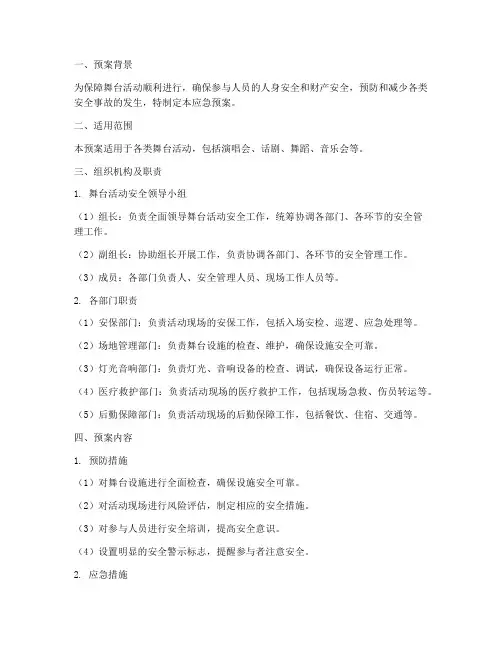 一、预案背景

为保障舞台活动顺利进行，确保参与人员的人身安全和财产安全，预防和减少各类安全事故的发生，特制定本应急预案。

二、适用范围

本预案适用于各类舞台活动，包括演唱会、话剧、舞蹈、音乐会等。

三、组织机构及职责

1. 舞台活动安全领导小组

（1）组长：负责全面领导舞台活动安全工作，统筹协调各部门、各环节的安全管理工作。

（2）副组长：协助组长开展工作，负责协调各部门、各环节的安全管理工作。

（3）成员：各部门负责人、安全管理人员、现场工作人员等。

2. 各部门职责

（1）安保部门：负责活动现场的安保工作，包括入场安检、巡逻、应急处理等。

（2）场地管理部门：负责舞台设施的检查、维护，确保设施安全可靠。

（3）灯光音响部门：负责灯光、音响设备的检查、调试，确保设备运行正常。

（4）医疗救护部门：负责活动现场的医疗救护工作，包括现场急救、伤员转运等。

（5）后勤保障部门：负责活动现场的后勤保障工作，包括餐饮、住宿、交通等。

四、预案内容

1. 预防措施

（1）对舞台设施进行全面检查，确保设施安全可靠。

（2）对活动现场进行风险评估，制定相应的安全措施。

（3）对参与人员进行安全培训，提高安全意识。

（4）设置明显的安全警示标志，提醒参与者注意安全。

2. 应急措施